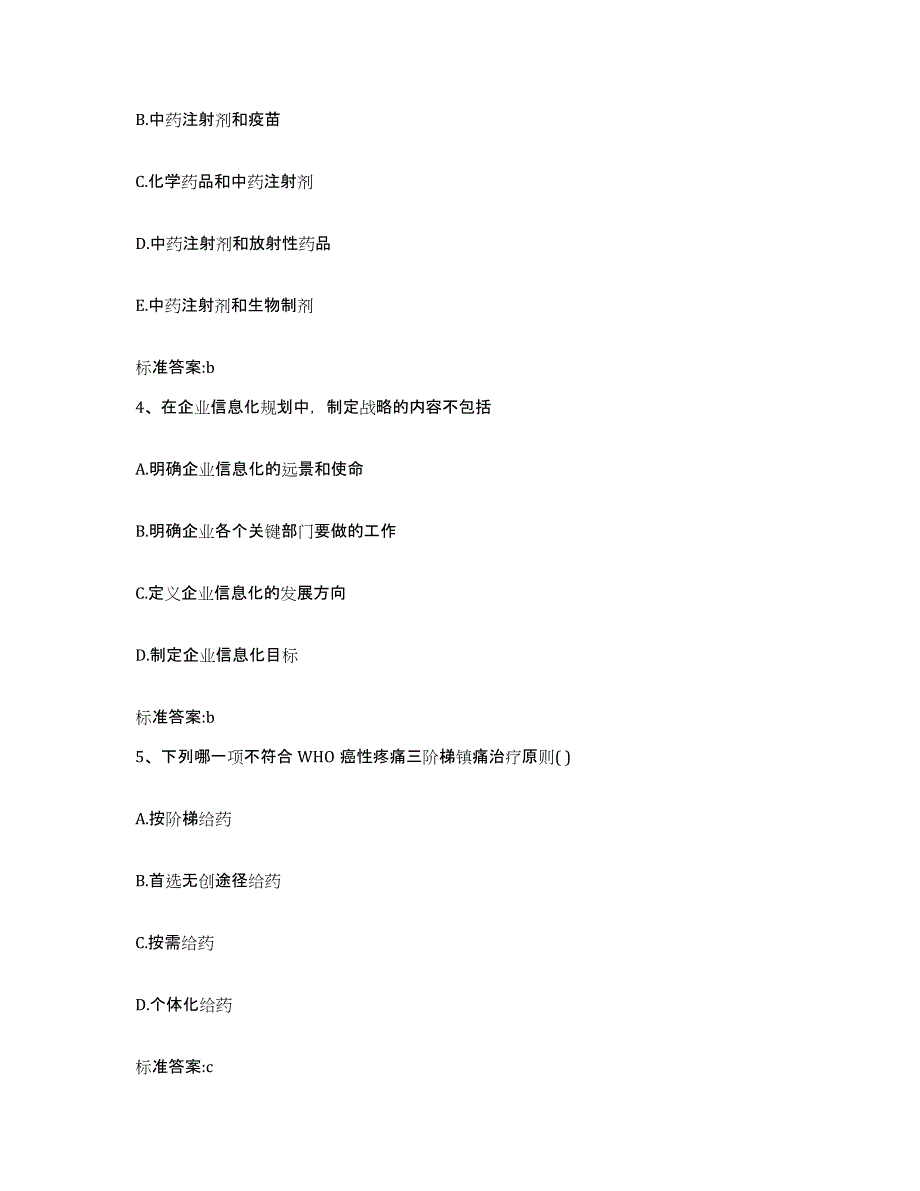 B.中药注射剂和疫苗

C.化学药品和中药注射剂

D.中药注射剂和放射性药品

E.中药注射剂和生物制剂

标准答案:b

4、在企业信息化规划中，制定战略的内容不包括

A.明确企业信息化的远景和使命

B.明确企业各个关键部门要做的工作

C.定义企业信息化的发展方向

D.制定企业信息化目标

标准答案:b

5、下列哪一项不符合 WHO 癌性疼痛三阶梯镇痛治疗原则( )

A.按阶梯给药

B.首选无创途径给药

C.按需给药

D.个体化给药

标准答案:c